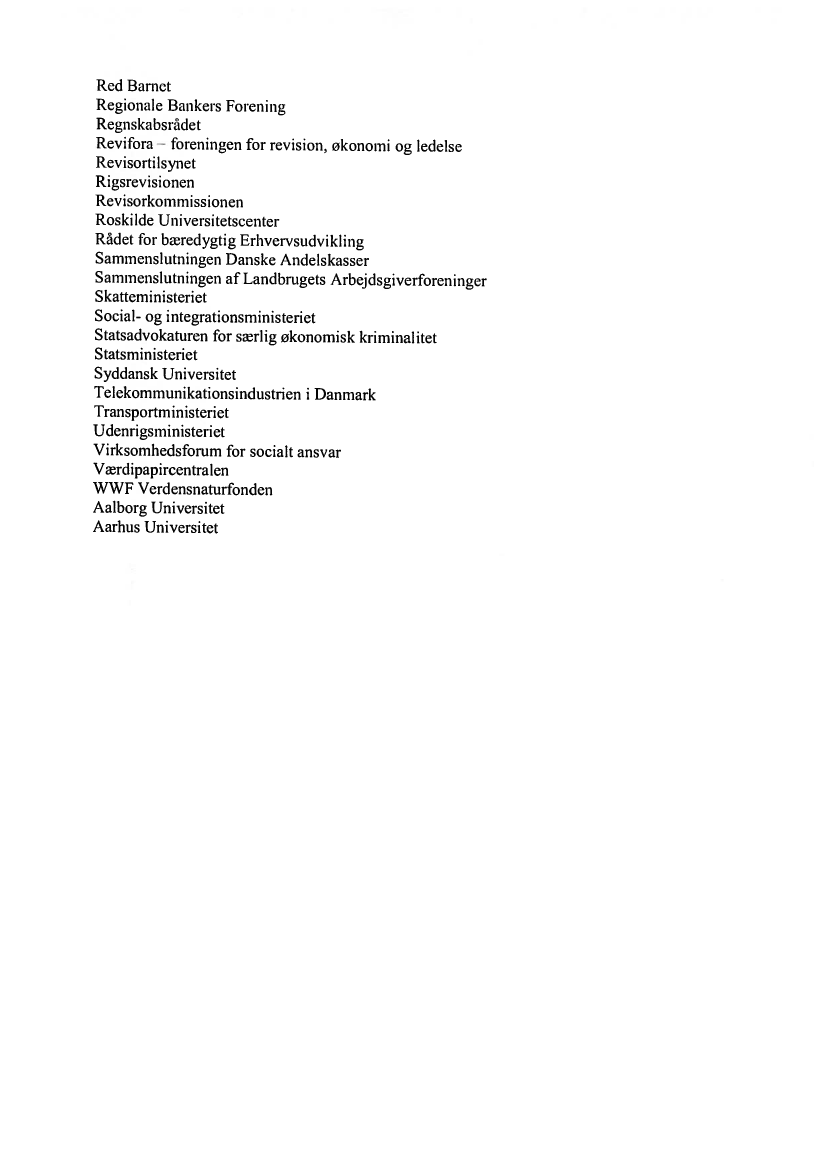 Red Barnet
Regionale Bankers Forening
Regnskabsrådet
Revifora – foreningen for revision, økonomi og ledelse
Revisortilsynet
Rigsrevisionen
Revisorkommissionen
Roskilde Universitetscenter
Rådet for bæredygtig Erhvervsudvikling
Sammenslutningen Danske Andelskasser
Sammenslutningen af Landbrugets Arbejdsgiverforeninger
Skatteministeriet
Social- og integrationsministeriet
Statsadvokaturen for særlig økonomisk kriminalitet
Statsministeriet
Syddansk Universitet
Telekommunikationsindustrien i Danmark
Transportministeriet
Udenrigsministeriet
Virksomhedsforum for socialt ansvar
Værdipapircentralen
WWF Verdensnaturfonden
Aalborg Universitet
Aarhus Universitet